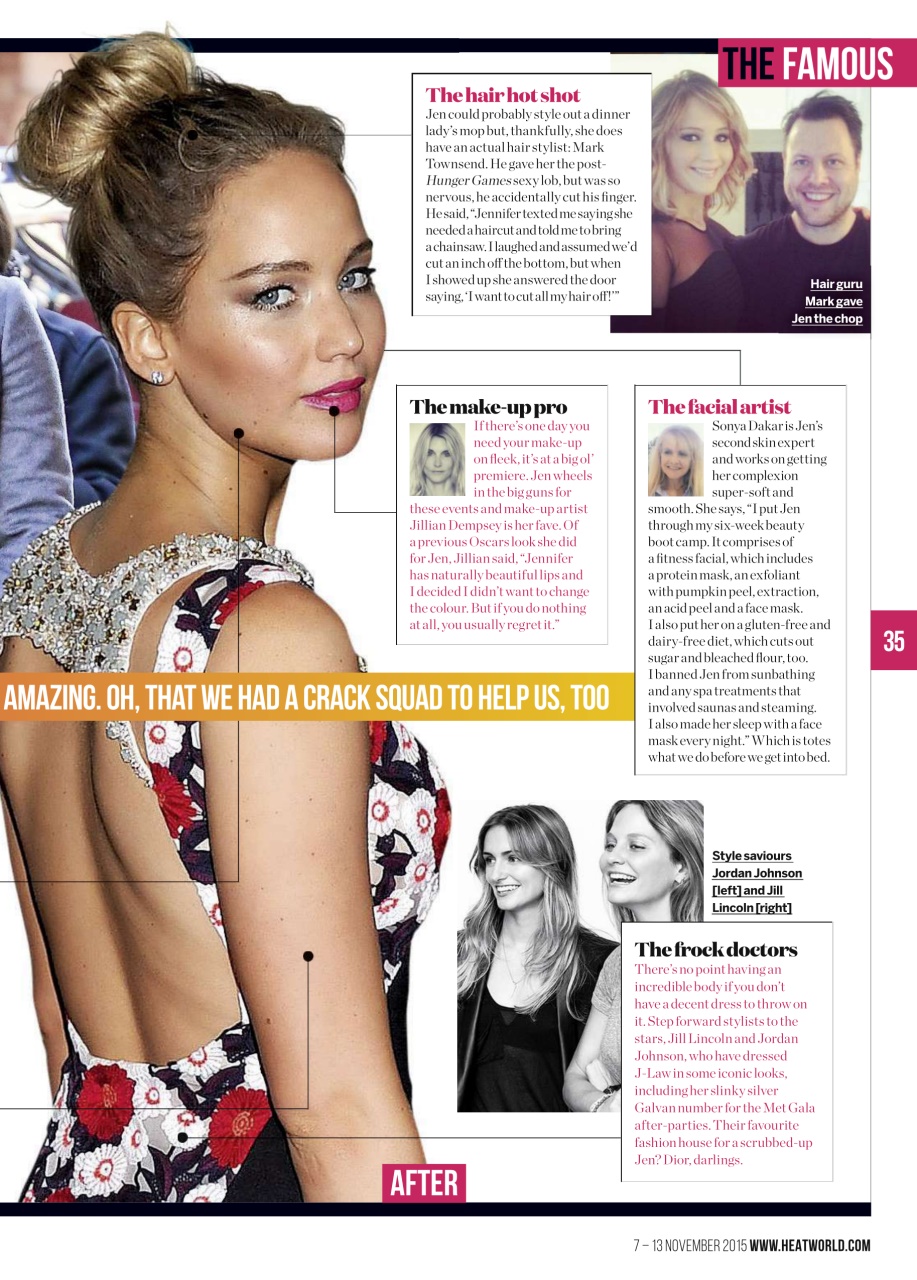 THE FAMOUS

The hair hot shot
Jen could probably style out a dinner lady's mop but, thankfully, she does have an actual hair stylist: Mark Townsend. He gave her the post-Hunger Games sexy lob, but was so nervous, he accidentally cut his finger. He said, "Jennifer texted me saying she needed a haircut and told me to bring a chainsaw. I laughed and assumed we'd cut an inch off the bottom, but when I showed up she answered the door saying, 'I want to cut all my hair off!'"

Hair guru Mark gave Jen the chop

The make-up pro
If there's one day you need your make-up on fleek, it's at a big ol' premiere. Jen wheels in the big guns for these events and make-up artist Jillian Dempsey is her fave. Of a previous Oscars look she did for Jen, Jillian said, "Jennifer has naturally beautiful lips and I decided I didn't want to change the colour. But if you do nothing at all, you usually regret it."

The facial artist
Sonya Dakar is Jen's second skin expert and works on getting her complexion super-soft and smooth. She says, "I put Jen through my six-week beauty boot camp. It comprises of a fitness facial, which includes a protein mask, an exfoliant with pumpkin peel, extraction, an acid peel and a face mask. I also put her on a gluten-free and dairy-free diet, which cuts out sugar and bleached flour, too. I banned Jen from sunbathing and any spa treatments that involved saunas and steaming. I also made her sleep with a face mask every night." Which is totes what we do before we get into bed.

35

AMAZING. OH, THAT WE HAD A CRACK SQUAD TO HELP US, TOO

Style saviours Jordan Johnson [left] and Jill Lincoln [right]

The frock doctors
There's no point having an incredible body if you don't have a decent dress to throw on it. Step forward stylists to the stars, Jill Lincoln and Jordan Johnson, who have dressed J-Law in some iconic looks, including her slinky silver Galvan number for the Met Gala after-parties. Their favourite fashion house for a scrubbed-up Jen? Dior, darlings.

AFTER

7 – 13 NOVEMBER 2015 WWW.HEATWORLD.COM